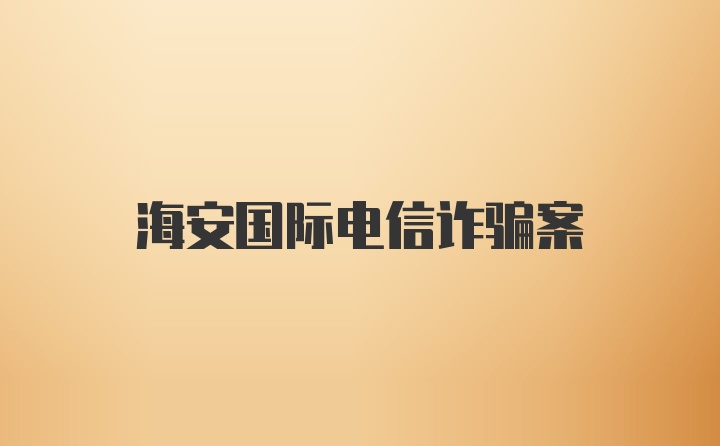 海安国际电信诈骗案